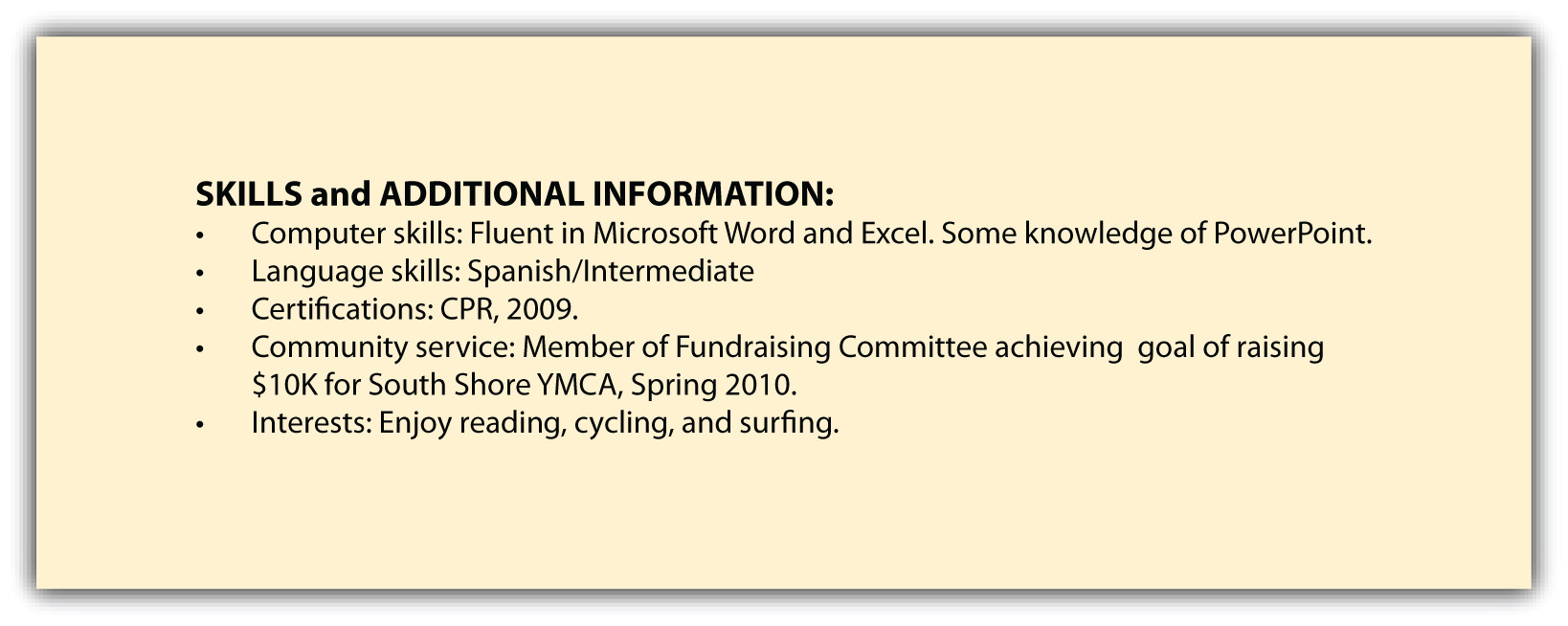 SKILLS and ADDITIONAL INFORMATION:

• Computer skills: Fluent in Microsoft Word and Excel. Some knowledge of PowerPoint.
• Language skills: Spanish/Intermediate
• Certifications: CPR, 2009.
• Community service: Member of Fundraising Committee achieving goal of raising $10K for South Shore YMCA, Spring 2010.
• Interests: Enjoy reading, cycling, and surfing.